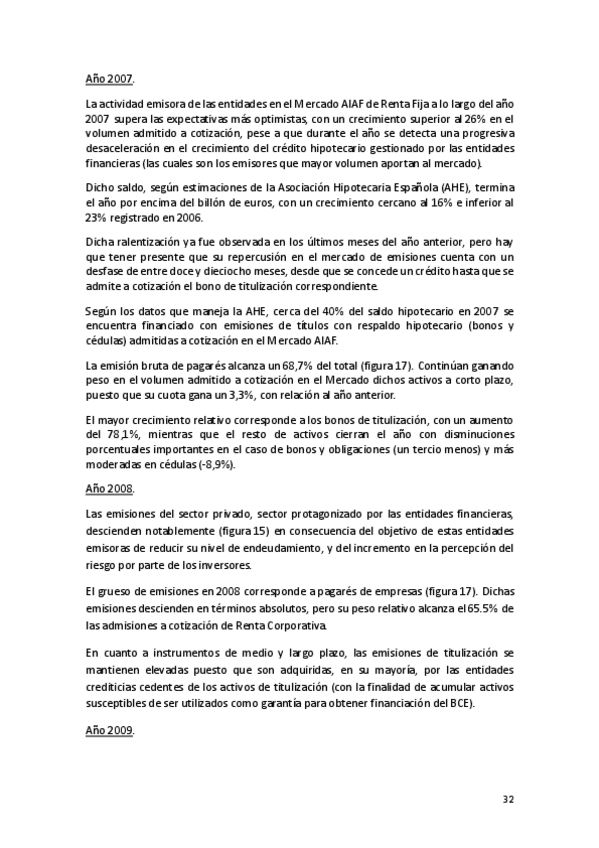 Año 2007.

La actividad emisora de las entidades en el Mercado AIAF de Renta Fija a lo largo del año 2007 supera las expectativas más optimistas, con un crecimiento superior al 26% en el volumen admitido a cotización, pese a que durante el año se detecta una progresiva desaceleración en el crecimiento del crédito hipotecario gestionado por las entidades financieras (las cuales son los emisores que mayor volumen aportan al mercado).

Dicho saldo, según estimaciones de la Asociación Hipotecaria Española (AHE), termina el año por encima del billón de euros, con un crecimiento cercano al 16% e inferior al 23% registrado en 2006.

Dicha ralentización ya fue observada en los últimos meses del año anterior, pero hay que tener presente que su repercusión en el mercado de emisiones cuenta con un desfase de entre doce y dieciocho meses, desde que se concede un crédito hasta que se admite a cotización el bono de titulización correspondiente.

Según los datos que maneja la AHE, cerca del 40% del saldo hipotecario en 2007 se encuentra financiado con emisiones de títulos con respaldo hipotecario (bonos y cédulas) admitidas a cotización en el Mercado AIAF.

La emisión bruta de pagarés alcanza un 68,7% del total (figura 17). Continúan ganando peso en el volumen admitido a cotización en el Mercado dichos activos a corto plazo, puesto que su cuota gana un 3,3%, con relación al año anterior.

El mayor crecimiento relativo corresponde a los bonos de titulización, con un aumento del 78,1%, mientras que el resto de activos cierran el año con disminuciones porcentuales importantes en el caso de bonos y obligaciones (un tercio menos) y más moderadas en cédulas (-8,9%).

Año 2008.

Las emisiones del sector privado, sector protagonizado por las entidades financieras, descienden notablemente (figura 15) en consecuencia del objetivo de estas entidades emisoras de reducir su nivel de endeudamiento, y del incremento en la percepción del riesgo por parte de los inversores.

El grueso de emisiones en 2008 corresponde a pagarés de empresas (figura 17). Dichas emisiones descienden en términos absolutos, pero su peso relativo alcanza el 65.5% de las admisiones a cotización de Renta Corporativa.

En cuanto a instrumentos de medio y largo plazo, las emisiones de titulización se mantienen elevadas puesto que son adquiridas, en su mayoría, por las entidades crediticias cedentes de los activos de titulización (con la finalidad de acumular activos susceptibles de ser utilizados como garantía para obtener financiación del BCE).

Año 2009.

32